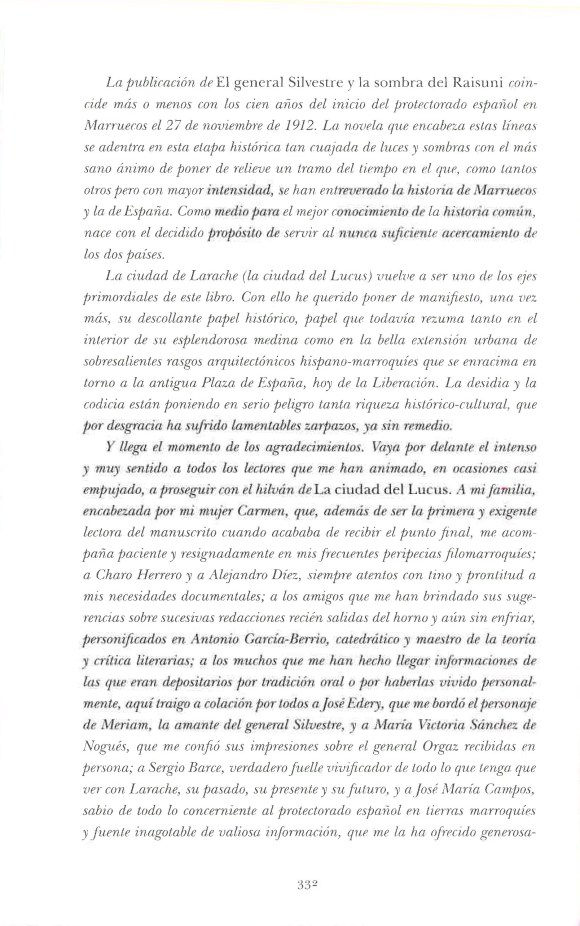 La publicación de El general Silvestre y la sombra del Raisuni coincide más o menos con los cien años del inicio del protectorado español en Marruecos el 27 de noviembre de 1912. La novela que encabeza estas líneas se adentra en esta etapa histórica tan cuajada de luces y sombras con el más sano ánimo de poner de relieve un tramo del tiempo en el que, como tantos otros pero con mayor intensidad, se han entreverado la historia de Marruecos y la de España. Como medio para el mejor conocimiento de la historia común, nace con el decidido propósito de servir al nunca suficiente acercamiento de los dos países.

La ciudad de Larache (la ciudad del Lucus) vuelve a ser uno de los ejes primordiales de este libro. Con ello he querido poner de manifiesto, una vez más, su descollante papel histórico, papel que todavía rezuma tanto en el interior de su esplendorosa medina como en la bella extensión urbana de sobresalientes rasgos arquitectónicos hispano-marroquíes que se enracima en torno a la antigua Plaza de España, hoy de la Liberación. La desidia y la codicia están poniendo en serio peligro tanta riqueza histórico-cultural, que por desgracia ha sufrido lamentables zarpazos, ya sin remedio.

Y llega el momento de los agradecimientos. Vaya por delante el intenso y muy sentido a todos los lectores que me han animado, en ocasiones casi empujado, a proseguir con el hilván de La ciudad del Lucus. A mi familia, encabezada por mi mujer Carmen, que, además de ser la primera y exigente lectora del manuscrito cuando acababa de recibir el punto final, me acompaña paciente y resignadamente en mis frecuentes peripecias filomarroquíes; a Charo Herrero y a Alejandro Díez, siempre atentos con tino y prontitud a mis necesidades documentales; a los amigos que me han brindado sus sugerencias sobre sucesivas redacciones recién salidas del horno y aún sin enfriar, personificados en Antonio García-Berrio, catedrático y maestro de la teoría y crítica literarias; a los muchos que me han hecho llegar informaciones de las que eran depositarios por tradición oral o por haberlas vivido personalmente, aquí traigo a colación por todos a José Edery, que me bordó el personaje de Meriam, la amante del general Silvestre, y a María Victoria Sánchez de Nogués, que me confió sus impresiones sobre el general Orgaz recibidas en persona; a Sergio Barce, verdadero fuelle vivificador de todo lo que tenga que ver con Larache, su pasado, su presente y su futuro, y a José María Campos, sabio de todo lo concerniente al protectorado español en tierras marroquíes y fuente inagotable de valiosa información, que me la ha ofrecido generosa-

332